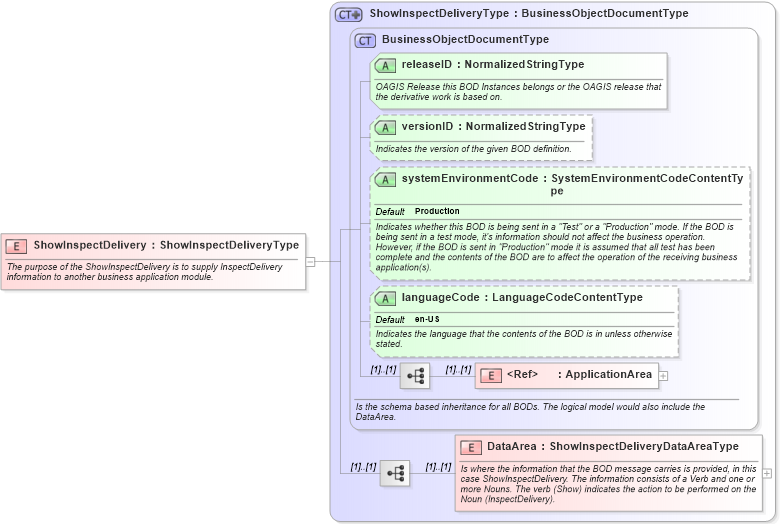 E ShowInspectDelivery : ShowInspectDeliveryType

The purpose of the ShowInspectDelivery is to supply InspectDelivery information to another business application module.

CT ShowInspectDeliveryType : BusinessObjectDocumentType

CT BusinessObjectDocumentType

A releaseID : NormalizedStringType

OAGIS Release this BOD Instances belongs or the OAGIS release that the derivative work is based on.

A versionID : NormalizedStringType

Indicates the version of the given BOD definition.

A systemEnvironmentCode : SystemEnvironmentCodeContentType

Default Production

Indicates whether this BOD is being sent in a "Test" or a "Production" mode. If the BOD is being sent in a test mode, it's information should not affect the business operation. However, if the BOD is sent in "Production" mode it is assumed that all test has been complete and the contents of the BOD are to affect the operation of the receiving business application(s).

A languageCode : LanguageCodeContentType

Default en-US

Indicates the language that the contents of the BOD is in unless otherwise stated.

[1]..[1] [1]..[1] E <Ref> : ApplicationArea

Is the schema based inheritance for all BODs. The logical model would also include the DataArea.

[1]..[1] [1]..[1] E DataArea : ShowInspectDeliveryDataAreaType

Is where the information that the BOD message carries is provided, in this case ShowInspectDelivery. The information consists of a Verb and one or more Nouns. The verb (Show) indicates the action to be performed on the Noun (InspectDelivery).